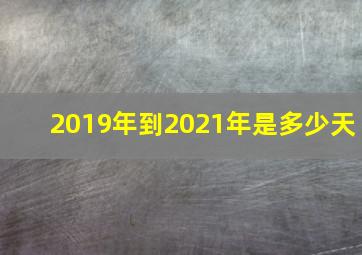 2019年到2021年是多少天